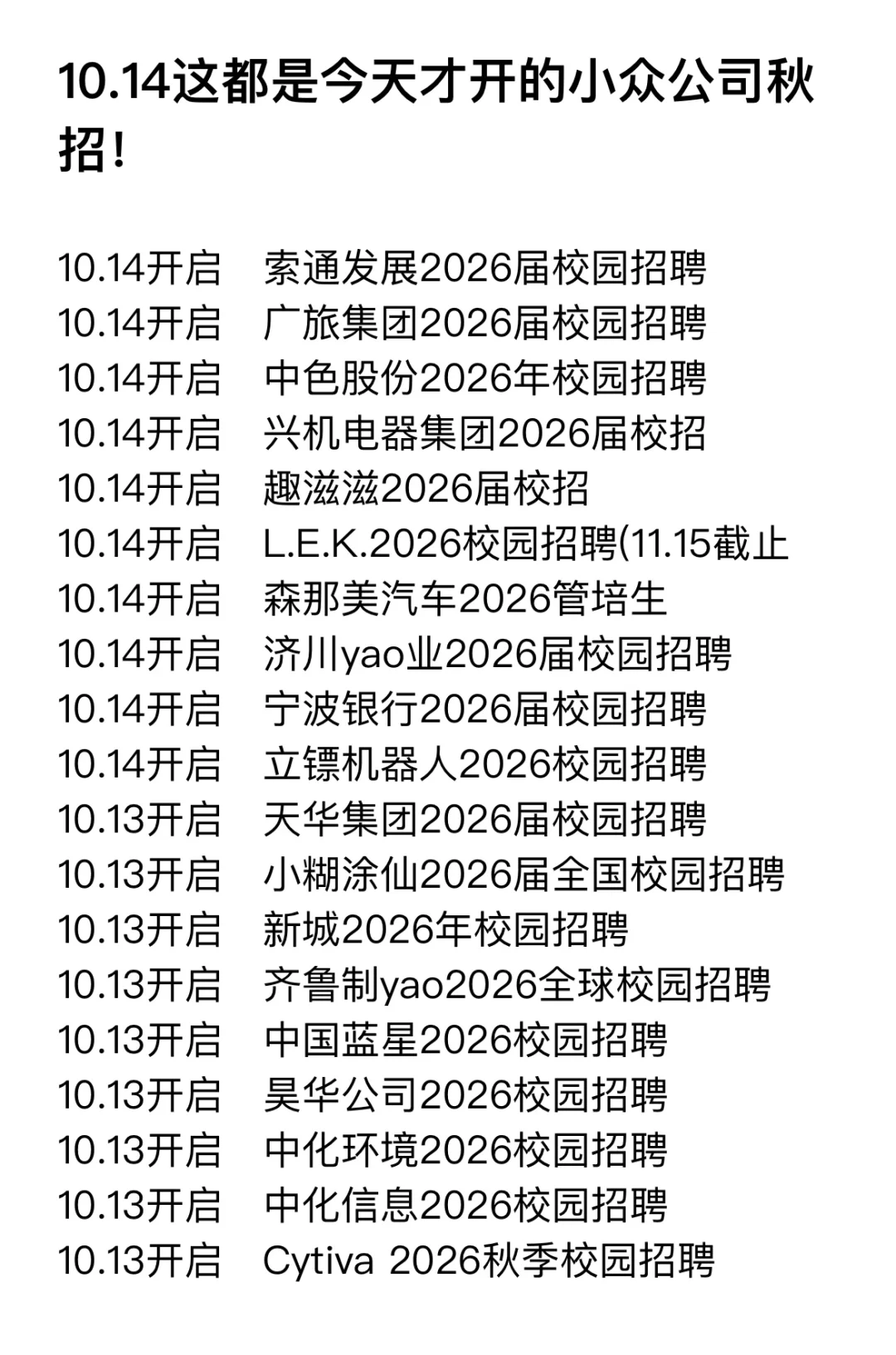 10.14这都是今天才开的小众公司秋招!

10.14开启 索通发展2026届校园招聘
10.14开启 广旅集团2026届校园招聘
10.14开启 中色股份2026年校园招聘
10.14开启 兴机电器集团2026届校招
10.14开启 趣滋滋2026届校招
10.14开启 L.E.K.2026校园招聘(11.15截止
10.14开启 森那美汽车2026管培生
10.14开启 济川yao业2026届校园招聘
10.14开启 宁波银行2026届校园招聘
10.14开启 立镖机器人2026校园招聘
10.13开启 天华集团2026届校园招聘
10.13开启 小糊涂仙2026届全国校园招聘
10.13开启 新城2026年校园招聘
10.13开启 齐鲁制yao2026全球校园招聘
10.13开启 中国蓝星2026校园招聘
10.13开启 昊华公司2026校园招聘
10.13开启 中化环境2026校园招聘
10.13开启 中化信息2026校园招聘
10.13开启 Cytiva 2026秋季校园招聘